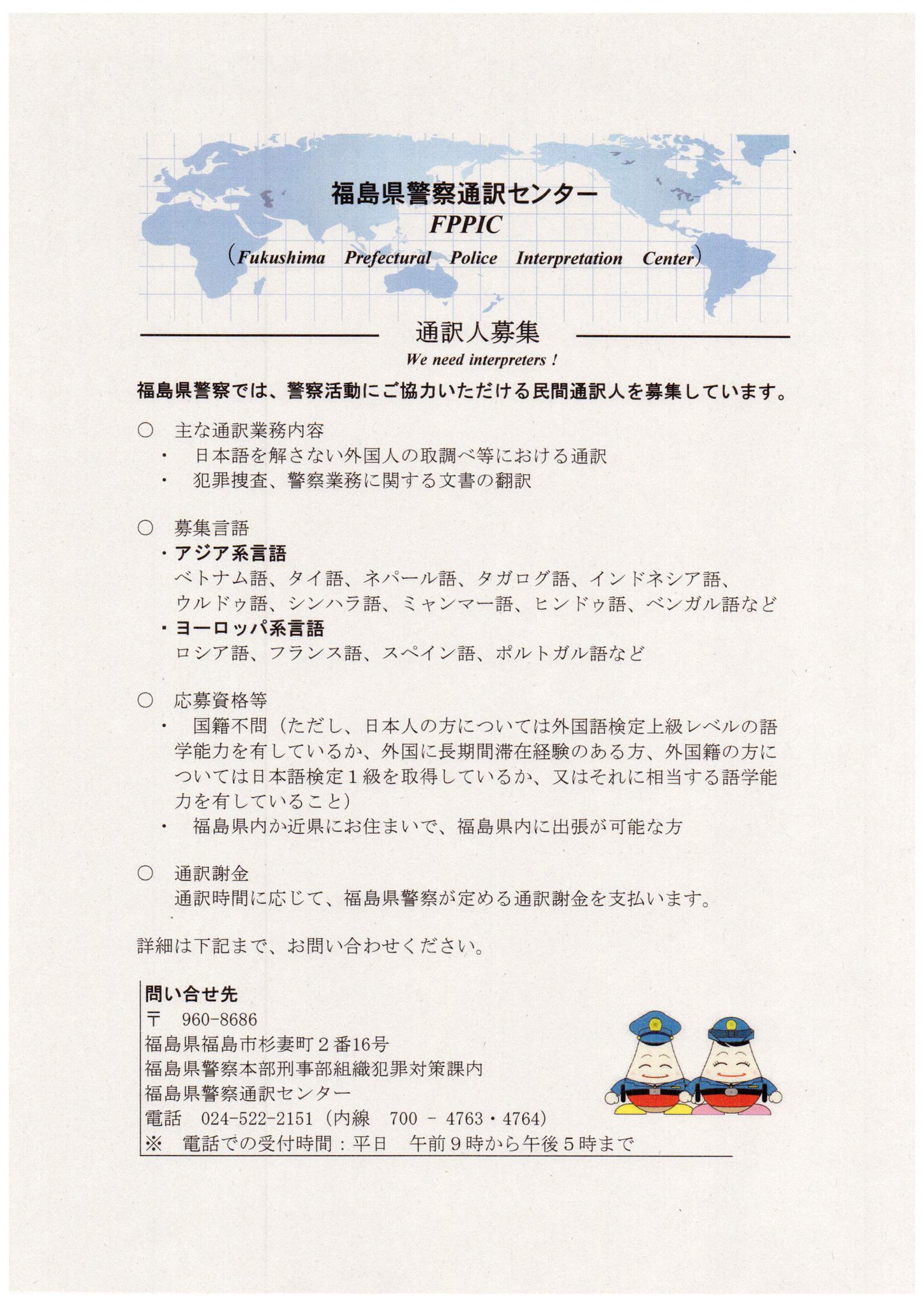 福島県警察通訳センター
FPPIC
（Fukushima Prefectural Police Interpretation Center）

通訳人募集
We need interpreters !

福島県警察では、警察活動にご協力いただける民間通訳人を募集しています。

○ 主な通訳業務内容
・ 日本語を解さない外国人の取調べ等における通訳
・ 犯罪捜査、警察業務に関する文書の翻訳

○ 募集言語
・アジア系言語
ベトナム語、タイ語、ネパール語、タガログ語、インドネシア語、ウルドゥ語、シンハラ語、ミャンマー語、ヒンドゥ語、ベンガル語など
・ヨーロッパ系言語
ロシア語、フランス語、スペイン語、ポルトガル語など

○ 応募資格等
・ 国籍不問（ただし、日本人の方については外国語検定上級レベルの語学能力を有しているか、外国に長期間滞在経験のある方、外国籍の方については日本語検定１級を取得しているか、又はそれに相当する語学能力を有していること）
・ 福島県内か近県にお住まいで、福島県内に出張が可能な方

○ 通訳謝金
通訳時間に応じて、福島県警察が定める通訳謝金を支払います。

詳細は下記まで、お問い合わせください。

問い合せ先
〒 960-8686
福島県福島市杉妻町２番16号
福島県警察本部刑事部組織犯罪対策課内
福島県警察通訳センター
電話 024-522-2151（内線 700 － 4763・4764）
※ 電話での受付時間：平日 午前９時から午後５時まで